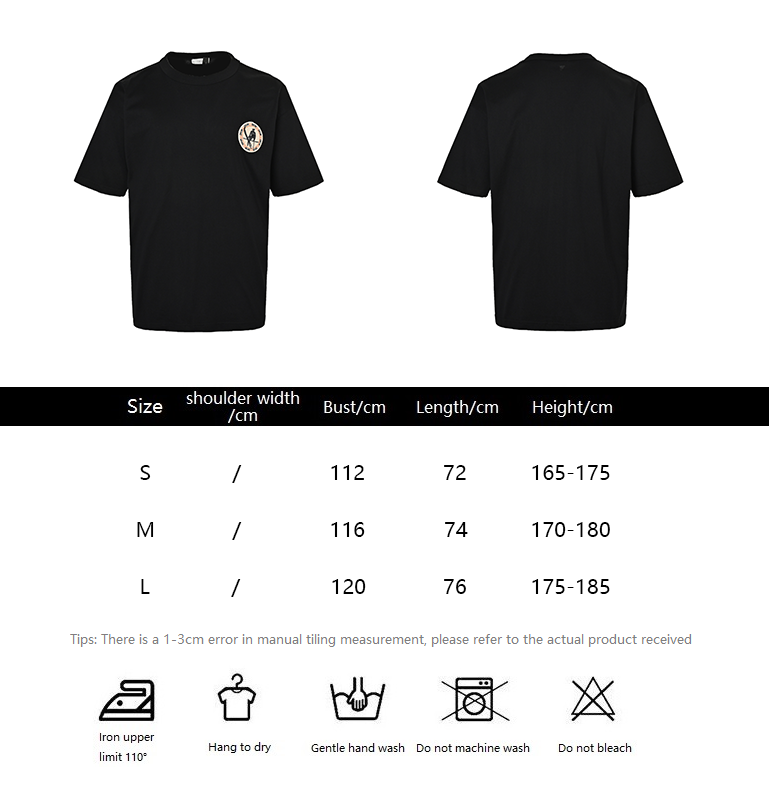 | Size | shoulder width /cm | Bust/cm | Length/cm | Height/cm |
|---|---|---|---|---|
| S | / | 112 | 72 | 165-175 |
| M | / | 116 | 74 | 170-180 |
| L | / | 120 | 76 | 175-185 |

Tips: There is a 1-3cm error in manual tiling measurement, please refer to the actual product received

Iron upper limit 110°

Hang to dry

Gentle hand wash

Do not machine wash

Do not bleach